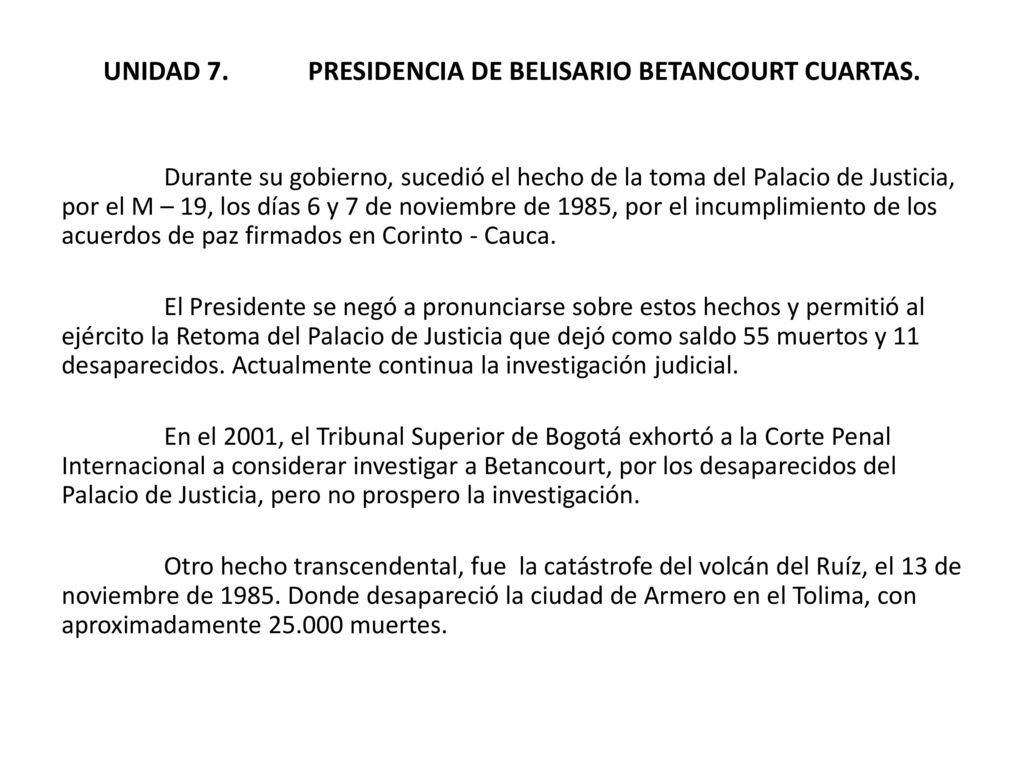 UNIDAD 7. PRESIDENCIA DE BELISARIO BETANCOURT CUARTAS.

Durante su gobierno, sucedió el hecho de la toma del Palacio de Justicia, por el M – 19, los días 6 y 7 de noviembre de 1985, por el incumplimiento de los acuerdos de paz firmados en Corinto - Cauca.

El Presidente se negó a pronunciarse sobre estos hechos y permitió al ejército la Retoma del Palacio de Justicia que dejó como saldo 55 muertos y 11 desaparecidos. Actualmente continua la investigación judicial.

En el 2001, el Tribunal Superior de Bogotá exhortó a la Corte Penal Internacional a considerar investigar a Betancourt, por los desaparecidos del Palacio de Justicia, pero no prospero la investigación.

Otro hecho transcendental, fue la catástrofe del volcán del Ruíz, el 13 de noviembre de 1985. Donde desapareció la ciudad de Armero en el Tolima, con aproximadamente 25.000 muertes.